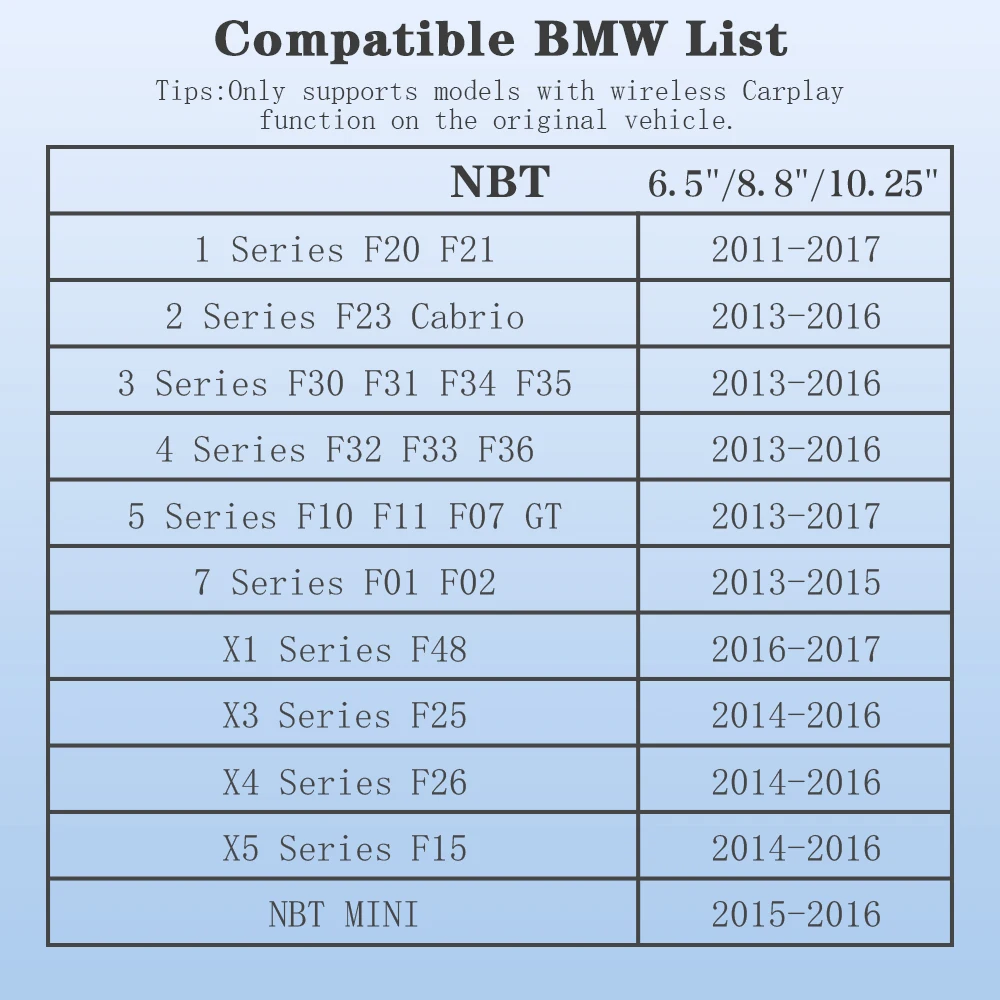 Compatible BMW List

Tips:Only supports models with wireless Carplay function on the original vehicle.

| NBT 6.5"/8.8"/10.25" | |
|---|---|
| 1 Series F20 F21 | 2011-2017 |
| 2 Series F23 Cabrio | 2013-2016 |
| 3 Series F30 F31 F34 F35 | 2013-2016 |
| 4 Series F32 F33 F36 | 2013-2016 |
| 5 Series F10 F11 F07 GT | 2013-2017 |
| 7 Series F01 F02 | 2013-2015 |
| X1 Series F48 | 2016-2017 |
| X3 Series F25 | 2014-2016 |
| X4 Series F26 | 2014-2016 |
| X5 Series F15 | 2014-2016 |
| NBT MINI | 2015-2016 |